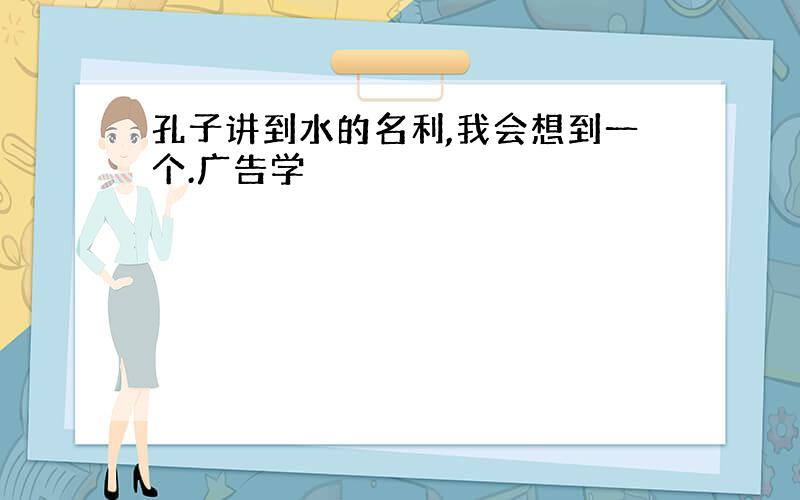 孔子讲到水的名利,我会想到一个.广告学